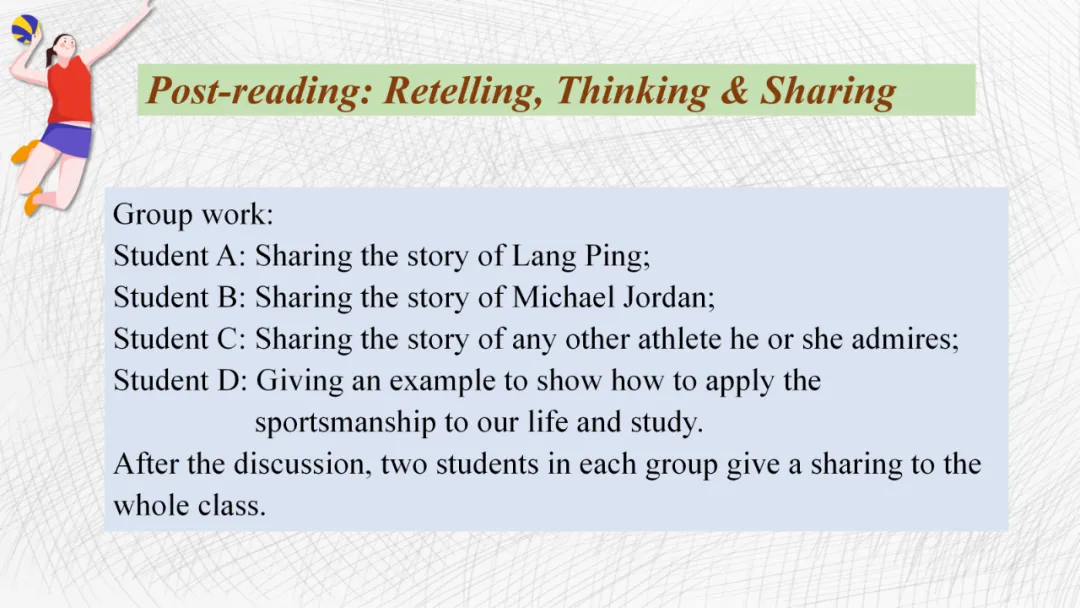 Post-reading: Retelling, Thinking & Sharing

Group work:
Student A: Sharing the story of Lang Ping;
Student B: Sharing the story of Michael Jordan;
Student C: Sharing the story of any other athlete he or she admires;
Student D: Giving an example to show how to apply the sportsmanship to our life and study.
After the discussion, two students in each group give a sharing to the whole class.